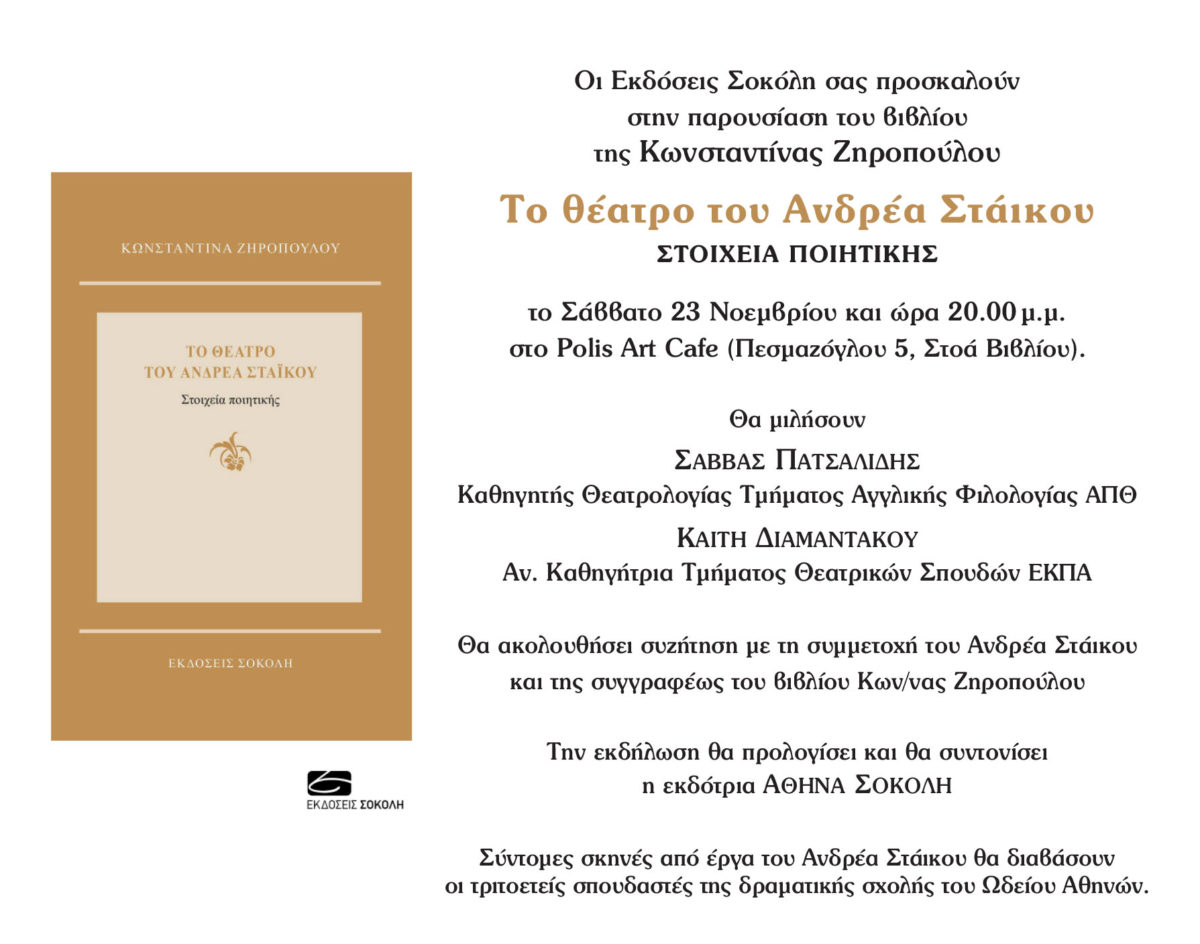 ΚΩΝΣΤΑΝΤΙΝΑ ΖΗΡΟΠΟΥΛΟΥ

ΤΟ ΘΕΑΤΡΟ ΤΟΥ ΑΝΔΡΕΑ ΣΤΑΪΚΟΥ

Στοιχεία ποιητικής

ΕΚΔΟΣΕΙΣ ΣΟΚΟΛΗ

ΕΚΔΟΣΕΙΣ ΣΟΚΟΛΗ

Οι Εκδόσεις Σοκόλη σας προσκαλούν στην παρουσίαση του βιβλίου της Κωνσταντίνας Ζηροπούλου

Το θέατρο του Ανδρέα Στάικου

ΣΤΟΙΧΕΙΑ ΠΟΙΗΤΙΚΗΣ

το Σάββατο 23 Νοεμβρίου και ώρα 20.00 μ.μ. στο Polis Art Cafe (Πεσμαζόγλου 5, Στοά Βιβλίου).

Θα μιλήσουν

ΣΑΒΒΑΣ ΠΑΤΣΑΛΙΔΗΣ
Καθηγητής Θεατρολογίας Τμήματος Αγγλικής Φιλολογίας ΑΠΘ

ΚΑΙΤΗ ΔΙΑΜΑΝΤΑΚΟΥ
Αν. Καθηγήτρια Τμήματος Θεατρικών Σπουδών ΕΚΠΑ

Θα ακολουθήσει συζήτηση με τη συμμετοχή του Ανδρέα Στάικου και της συγγραφέως του βιβλίου Κων/νας Ζηροπούλου

Την εκδήλωση θα προλογίσει και θα συντονίσει η εκδότρια ΑΘΗΝΑ ΣΟΚΟΛΗ

Σύντομες σκηνές από έργα του Ανδρέα Στάικου θα διαβάσουν οι τριτοετείς σπουδαστές της δραματικής σχολής του Ωδείου Αθηνών.